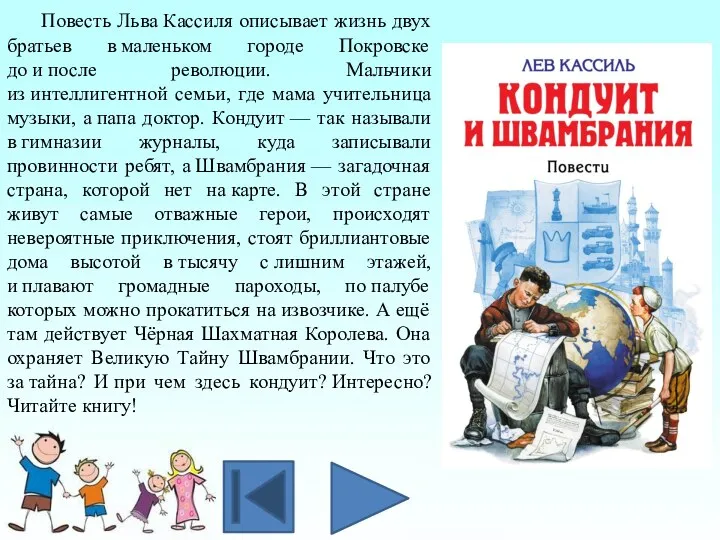 Повесть Льва Кассиля описывает жизнь двух братьев в маленьком городе Покровске до и после революции. Мальчики из интеллигентной семьи, где мама учительница музыки, а папа доктор. Кондуит — так называли в гимназии журналы, куда записывали провинности ребят, а Швамбрания — загадочная страна, которой нет на карте. В этой стране живут самые отважные герои, происходят невероятные приключения, стоят бриллиантовые дома высотой в тысячу с лишним этажей, и плавают громадные пароходы, по палубе которых можно прокатиться на извозчике. А ещё там действует Чёрная Шахматная Королева. Она охраняет Великую Тайну Швамбрании. Что это за тайна? И при чем здесь кондуит? Интересно? Читайте книгу!

ЛЕВ КАССИЛЬ
КОНДУИТ И ШВАМБРАНИЯ
Повести